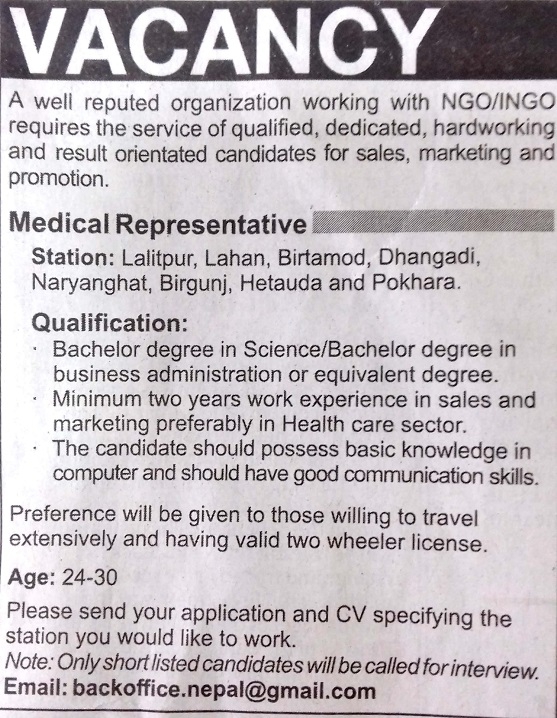 VACANCY

A well reputed organization working with NGO/INGO requires the service of qualified, dedicated, hardworking and result orientated candidates for sales, marketing and promotion.

Medical Representative

Station: Lalitpur, Lahan, Birtamod, Dhangadi, Naryanghat, Birgunj, Hetauda and Pokhara.

Qualification:
· Bachelor degree in Science/Bachelor degree in business administration or equivalent degree.
· Minimum two years work experience in sales and marketing preferably in Health care sector.
· The candidate should possess basic knowledge in computer and should have good communication skills.

Preference will be given to those willing to travel extensively and having valid two wheeler license.

Age: 24-30

Please send your application and CV specifying the station you would like to work.
Note: Only short listed candidates will be called for interview.
Email: backoffice.nepal@gmail.com